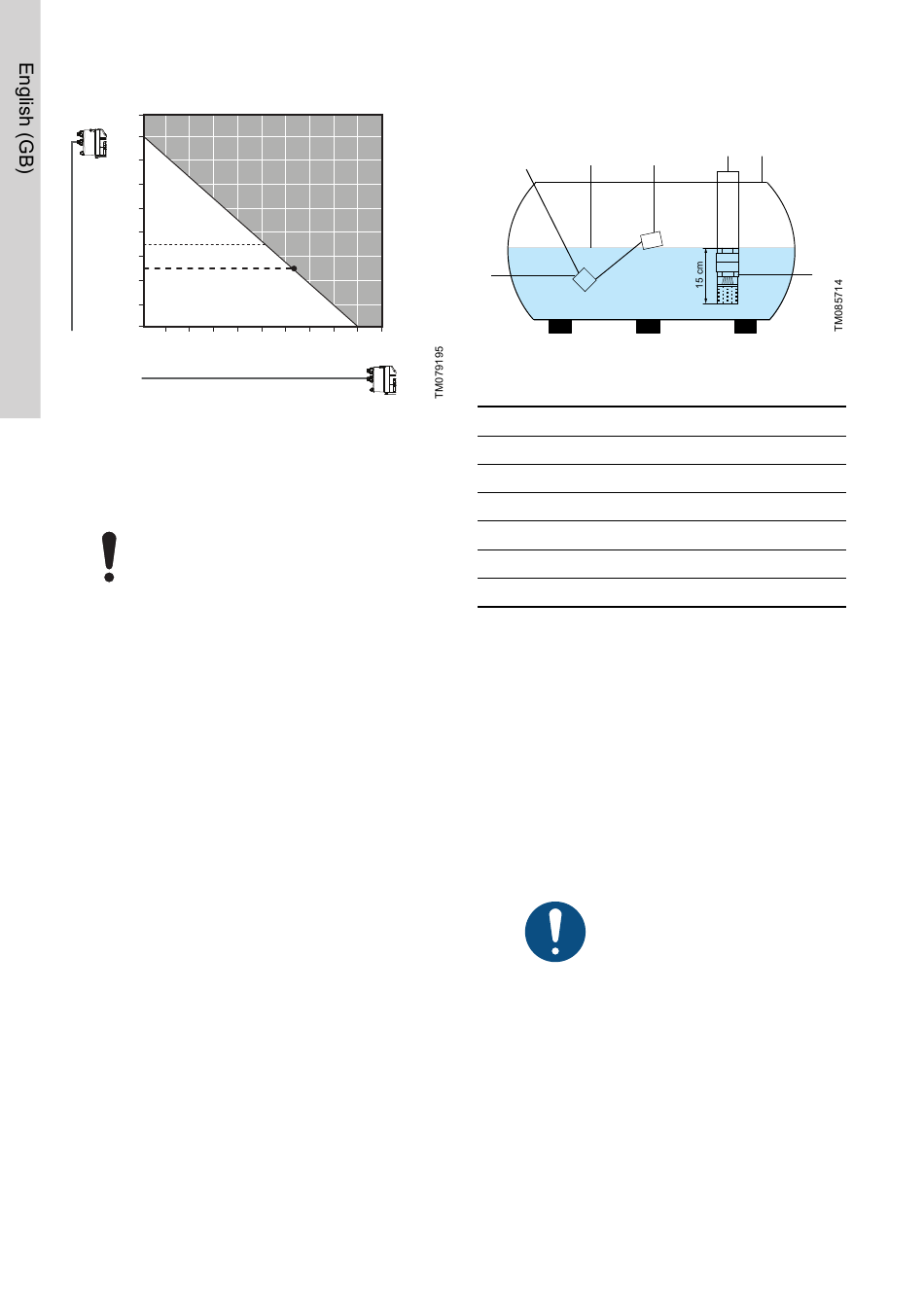 English (GB)

TM079195

15 cm

TM085714